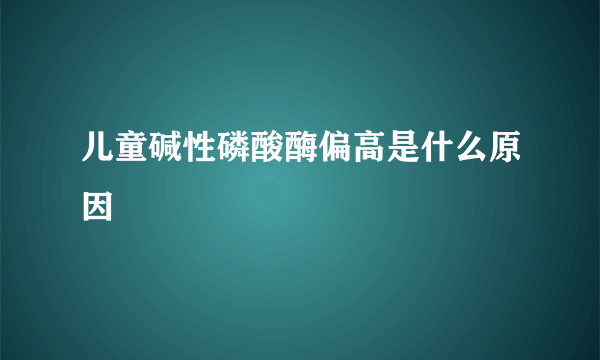 儿童碱性磷酸酶偏高是什么原因